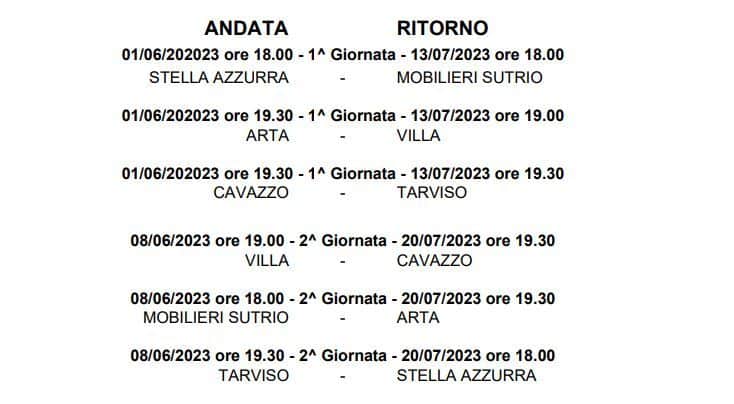 ANDATA RITORNO

01/06/202023 ore 18.00 - 1^ Giornata - 13/07/2023 ore 18.00
STELLA AZZURRA - MOBILIERI SUTRIO

01/06/202023 ore 19.30 - 1^ Giornata - 13/07/2023 ore 19.00
ARTA - VILLA

01/06/202023 ore 19.30 - 1^ Giornata - 13/07/2023 ore 19.30
CAVAZZO - TARVISO

08/06/2023 ore 19.00 - 2^ Giornata - 20/07/2023 ore 19.30
VILLA - CAVAZZO

08/06/2023 ore 18.00 - 2^ Giornata - 20/07/2023 ore 19.30
MOBILIERI SUTRIO - ARTA

08/06/2023 ore 19.30 - 2^ Giornata - 20/07/2023 ore 18.00
TARVISO - STELLA AZZURRA